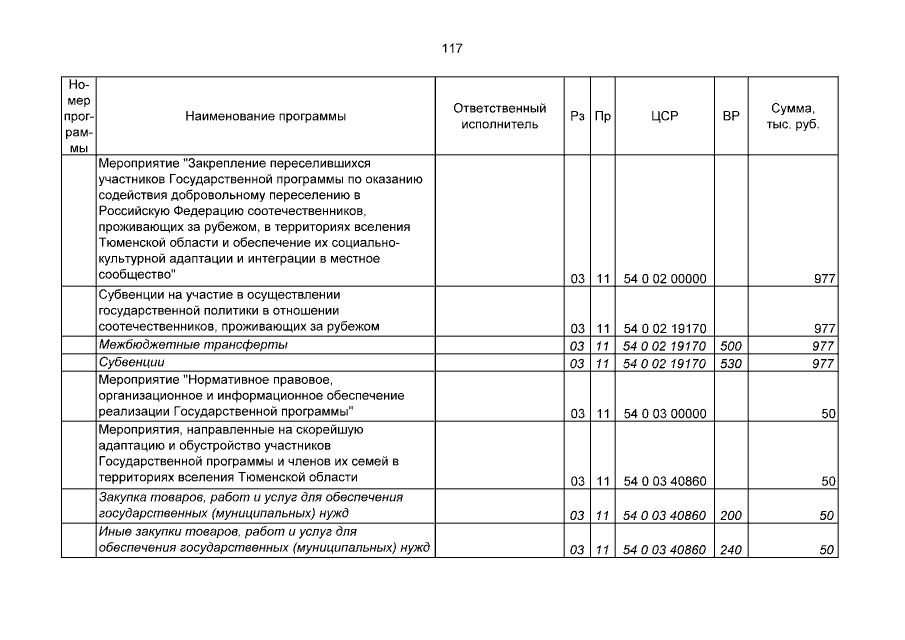 117

| Номер программы | Наименование программы | Ответственный исполнитель | Рз | Пр | ЦСР | ВР | Сумма, тыс. руб. |
|---|---|---|---|---|---|---|---|
| | Мероприятие "Закрепление переселившихся участников Государственной программы по оказанию содействия добровольному переселению в Российскую Федерацию соотечественников, проживающих за рубежом, в территориях вселения Тюменской области и обеспечение их социально-культурной адаптации и интеграции в местное сообщество" | | 03 | 11 | 54 0 02 00000 | | 977 |
| | Субвенции на участие в осуществлении государственной политики в отношении соотечественников, проживающих за рубежом | | 03 | 11 | 54 0 02 19170 | | 977 |
| | Межбюджетные трансферты | | 03 | 11 | 54 0 02 19170 | 500 | 977 |
| | Субвенции | | 03 | 11 | 54 0 02 19170 | 530 | 977 |
| | Мероприятие "Нормативное правовое, организационное и информационное обеспечение реализации Государственной программы" | | 03 | 11 | 54 0 03 00000 | | 50 |
| | Мероприятия, направленные на скорейшую адаптацию и обустройство участников Государственной программы и членов их семей в территориях вселения Тюменской области | | 03 | 11 | 54 0 03 40860 | | 50 |
| | Закупка товаров, работ и услуг для обеспечения государственных (муниципальных) нужд | | 03 | 11 | 54 0 03 40860 | 200 | 50 |
| | Иные закупки товаров, работ и услуг для обеспечения государственных (муниципальных) нужд | | 03 | 11 | 54 0 03 40860 | 240 | 50 |